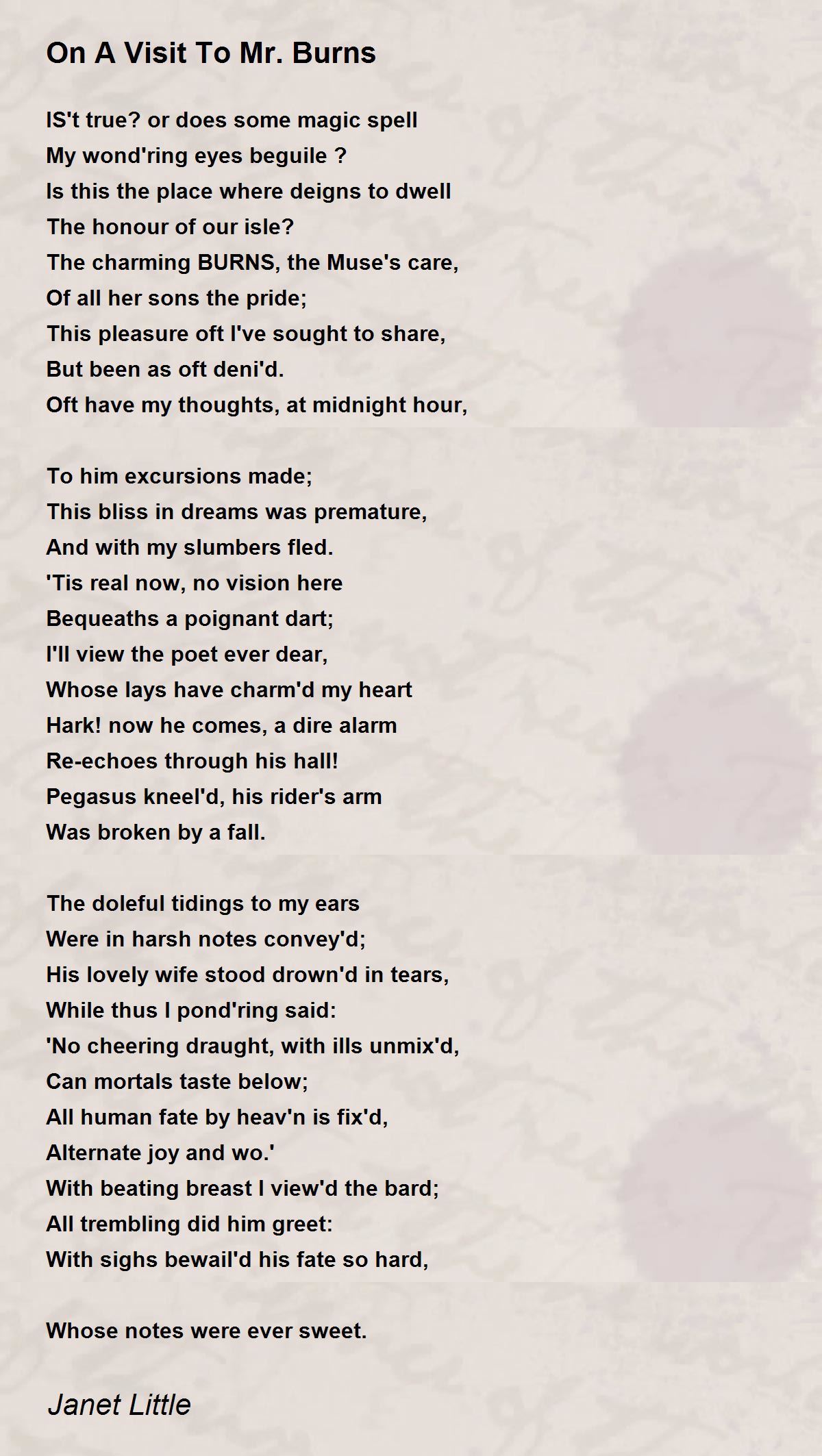 On A Visit To Mr. Burns

IS't true? or does some magic spell
My wond'ring eyes beguile ?
Is this the place where deigns to dwell
The honour of our isle?
The charming BURNS, the Muse's care,
Of all her sons the pride;
This pleasure oft I've sought to share,
But been as oft deni'd.
Oft have my thoughts, at midnight hour,

To him excursions made;
This bliss in dreams was premature,
And with my slumbers fled.
'Tis real now, no vision here
Bequeaths a poignant dart;
I'll view the poet ever dear,
Whose lays have charm'd my heart
Hark! now he comes, a dire alarm
Re-echoes through his hall!
Pegasus kneel'd, his rider's arm
Was broken by a fall.

The doleful tidings to my ears
Were in harsh notes convey'd;
His lovely wife stood drown'd in tears,
While thus I pond'ring said:
'No cheering draught, with ills unmix'd,
Can mortals taste below;
All human fate by heav'n is fix'd,
Alternate joy and wo.'
With beating breast I view'd the bard;
All trembling did him greet:
With sighs bewail'd his fate so hard,

Whose notes were ever sweet.

Janet Little